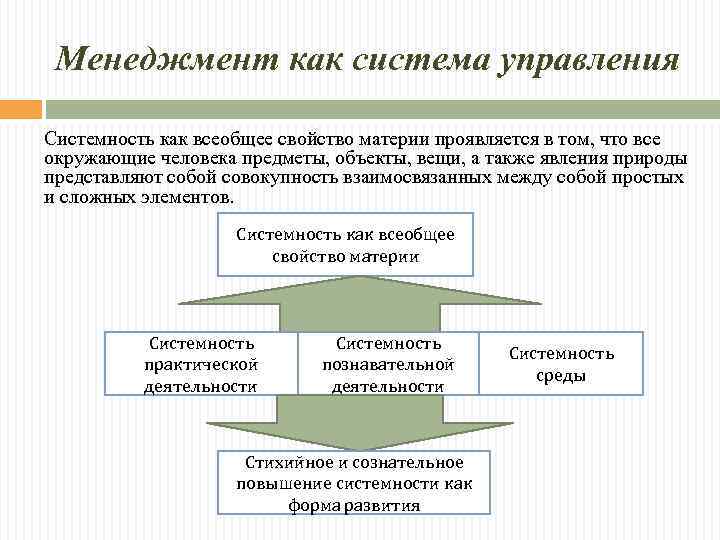 Менеджмент как система управления

Системность как всеобщее свойство материи проявляется в том, что все окружающие человека предметы, объекты, вещи, а также явления природы представляют собой совокупность взаимосвязанных между собой простых и сложных элементов.

Системность как всеобщее свойство материи

Системность практической деятельности

Системность познавательной деятельности

Системность среды

Стихийное и сознательное повышение системности как форма развития